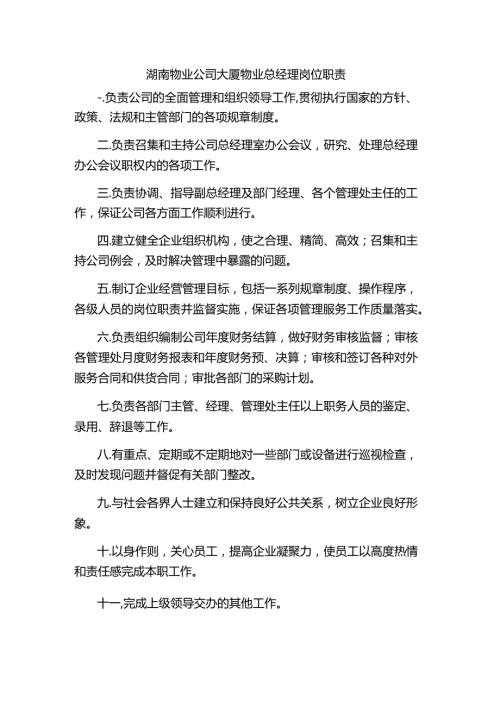 湖南物业公司大厦物业总经理岗位职责

-.负责公司的全面管理和组织领导工作,贯彻执行国家的方针、政策、法规和主管部门的各项规章制度。

二.负责召集和主持公司总经理室办公会议，研究、处理总经理办公会议职权内的各项工作。

三.负责协调、指导副总经理及部门经理、各个管理处主任的工作，保证公司各方面工作顺利进行。

四.建立健全企业组织机构，使之合理、精简、高效；召集和主持公司例会，及时解决管理中暴露的问题。

五.制订企业经营管理目标，包括一系列规章制度、操作程序，各级人员的岗位职责并监督实施，保证各项管理服务工作质量落实。

六.负责组织编制公司年度财务结算，做好财务审核监督；审核各管理处月度财务报表和年度财务预、决算；审核和签订各种对外服务合同和供货合同；审批各部门的采购计划。

七.负责各部门主管、经理、管理处主任以上职务人员的鉴定、录用、辞退等工作。

八.有重点、定期或不定期地对一些部门或设备进行巡视检查，及时发现问题并督促有关部门整改。

九.与社会各界人士建立和保持良好公共关系，树立企业良好形象。

十.以身作则，关心员工，提高企业凝聚力，使员工以高度热情和责任感完成本职工作。

十一,完成上级领导交办的其他工作。